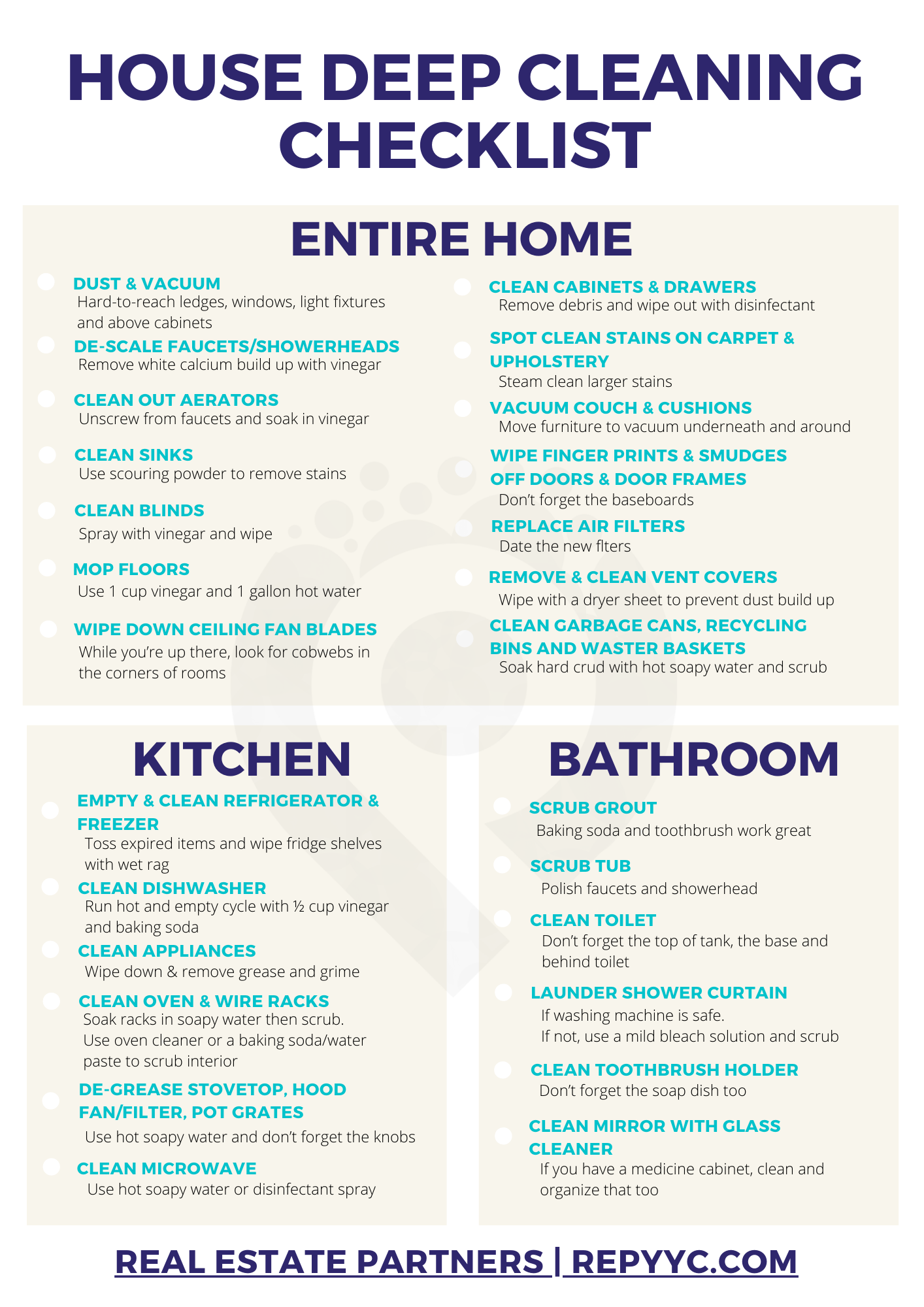 HOUSE DEEP CLEANING CHECKLIST

ENTIRE HOME

DUST & VACUUM
Hard-to-reach ledges, windows, light fixtures and above cabinets

DE-SCALE FAUCETS/SHOWERHEADS
Remove white calcium build up with vinegar

CLEAN OUT AERATORS
Unscrew from faucets and soak in vinegar

CLEAN SINKS
Use scouring powder to remove stains

CLEAN BLINDS
Spray with vinegar and wipe

MOP FLOORS
Use 1 cup vinegar and 1 gallon hot water

WIPE DOWN CEILING FAN BLADES
While you're up there, look for cobwebs in the corners of rooms

CLEAN CABINETS & DRAWERS
Remove debris and wipe out with disinfectant

SPOT CLEAN STAINS ON CARPET & UPHOLSTERY
Steam clean larger stains

VACUUM COUCH & CUSHIONS
Move furniture to vacuum underneath and around

WIPE FINGER PRINTS & SMUDGES OFF DOORS & DOOR FRAMES
Don't forget the baseboards

REPLACE AIR FILTERS
Date the new flters

REMOVE & CLEAN VENT COVERS
Wipe with a dryer sheet to prevent dust build up

CLEAN GARBAGE CANS, RECYCLING BINS AND WASTER BASKETS
Soak hard crud with hot soapy water and scrub

KITCHEN

EMPTY & CLEAN REFRIGERATOR & FREEZER
Toss expired items and wipe fridge shelves with wet rag

CLEAN DISHWASHER
Run hot and empty cycle with ½ cup vinegar and baking soda

CLEAN APPLIANCES
Wipe down & remove grease and grime

CLEAN OVEN & WIRE RACKS
Soak racks in soapy water then scrub.
Use oven cleaner or a baking soda/water paste to scrub interior

DE-GREASE STOVETOP, HOOD FAN/FILTER, POT GRATES
Use hot soapy water and don't forget the knobs

CLEAN MICROWAVE
Use hot soapy water or disinfectant spray

BATHROOM

SCRUB GROUT
Baking soda and toothbrush work great

SCRUB TUB
Polish faucets and showerhead

CLEAN TOILET
Don't forget the top of tank, the base and behind toilet

LAUNDER SHOWER CURTAIN
If washing machine is safe.
If not, use a mild bleach solution and scrub

CLEAN TOOTHBRUSH HOLDER
Don't forget the soap dish too

CLEAN MIRROR WITH GLASS CLEANER
If you have a medicine cabinet, clean and organize that too

REAL ESTATE PARTNERS | REPYYC.COM